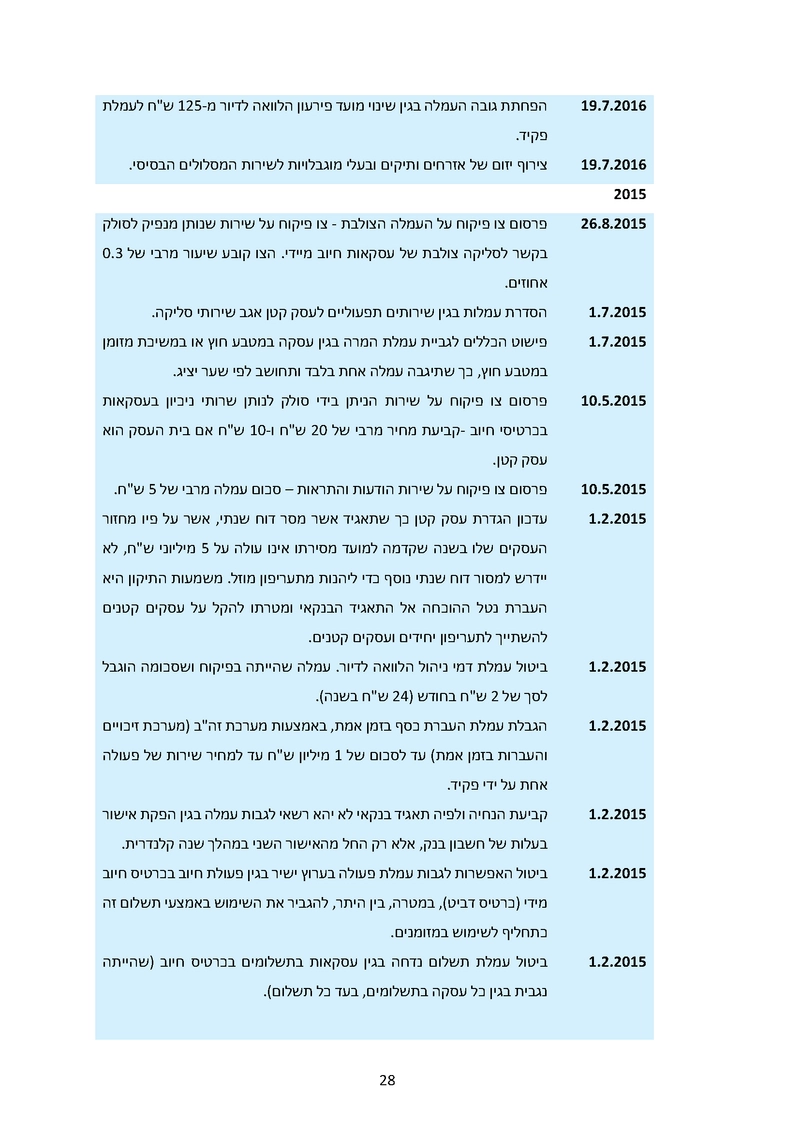 | | |
|---|---|
| 19.7.2016 | הפחתת גובה העמלה בגין שינוי מועד פירעון הלוואה לדיור מ-125 ש"ח לעמלת פקיד. |
| 19.7.2016 | צירוף יזום של אזרחים ותיקים ובעלי מוגבלויות לשירות המסלולים הבסיסי. |
| 2015 | |
| 26.8.2015 | פרסום צו פיקוח על העמלה הצולבת - צו פיקוח על שירות שנותן מנפיק לסולק בקשר לסליקה צולבת של עסקאות חיוב מיידי. הצו קובע שיעור מרבי של 0.3 אחוזים. |
| 1.7.2015 | הסדרת עמלות בגין שירותים תפעוליים לעסק קטן אגב שירותי סליקה. |
| 1.7.2015 | פישוט הכללים לגביית עמלת המרה בגין עסקה במטבע חוץ או במשיכת מזומן במטבע חוץ, כך שתיגבה עמלה אחת בלבד ותחושב לפי שער יציג. |
| 10.5.2015 | פרסום צו פיקוח על שירות הניתן בידי סולק לנותן שרותי ניכיון בעסקאות בכרטיסי חיוב -קביעת מחיר מרבי של 20 ש"ח ו-10 ש"ח אם בית העסק הוא עסק קטן. |
| 10.5.2015 | פרסום צו פיקוח על שירות הודעות והתראות – סכום עמלה מרבי של 5 ש"ח. |
| 1.2.2015 | עדכון הגדרת עסק קטן כך שתאגיד אשר מסר דוח שנתי, אשר על פיו מחזור העסקים שלו בשנה שקדמה למועד מסירתו אינו עולה על 5 מיליוני ש"ח, לא יידרש למסור דוח שנתי נוסף כדי ליהנות מתעריפון מוזל. משמעות התיקון היא העברת נטל ההוכחה אל התאגיד הבנקאי ומטרתו להקל על עסקים קטנים להשתייך לתעריפון יחידים ועסקים קטנים. |
| 1.2.2015 | ביטול עמלת דמי ניהול הלוואה לדיור. עמלה שהייתה בפיקוח ושסכומה הוגבל לסך של 2 ש"ח בחודש (24 ש"ח בשנה). |
| 1.2.2015 | הגבלת עמלת העברת כסף בזמן אמת, באמצעות מערכת זה"ב (מערכת זיכויים והעברות בזמן אמת) עד לסכום של 1 מיליון ש"ח עד למחיר שירות של פעולה אחת על ידי פקיד. |
| 1.2.2015 | קביעת הנחיה ולפיה תאגיד בנקאי לא יהא רשאי לגבות עמלה בגין הפקת אישור בעלות של חשבון בנק, אלא רק החל מהאישור השני במהלך שנה קלנדרית. |
| 1.2.2015 | ביטול האפשרות לגבות עמלת פעולה בערוץ ישיר בגין פעולת חיוב בכרטיס חיוב מידי (כרטיס דביט), במטרה, בין היתר, להגביר את השימוש באמצעי תשלום זה כתחליף לשימוש במזומנים. |
| 1.2.2015 | ביטול עמלת תשלום נדחה בגין עסקאות בתשלומים בכרטיס חיוב (שהייתה נגבית בגין כל עסקה בתשלומים, בעד כל תשלום). |

28